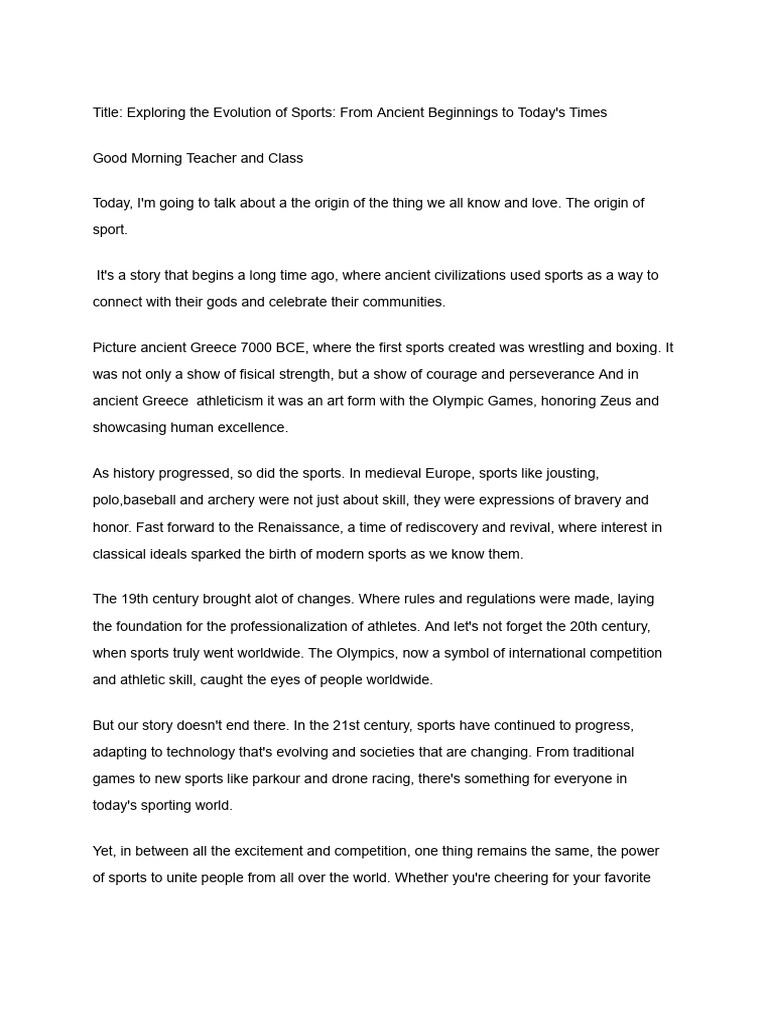 Title: Exploring the Evolution of Sports: From Ancient Beginnings to Today's Times

Good Morning Teacher and Class

Today, I'm going to talk about a the origin of the thing we all know and love. The origin of sport.

It's a story that begins a long time ago, where ancient civilizations used sports as a way to connect with their gods and celebrate their communities.

Picture ancient Greece 7000 BCE, where the first sports created was wrestling and boxing. It was not only a show of fisical strength, but a show of courage and perseverance And in ancient Greece athleticism it was an art form with the Olympic Games, honoring Zeus and showcasing human excellence.

As history progressed, so did the sports. In medieval Europe, sports like jousting, polo,baseball and archery were not just about skill, they were expressions of bravery and honor. Fast forward to the Renaissance, a time of rediscovery and revival, where interest in classical ideals sparked the birth of modern sports as we know them.

The 19th century brought alot of changes. Where rules and regulations were made, laying the foundation for the professionalization of athletes. And let's not forget the 20th century, when sports truly went worldwide. The Olympics, now a symbol of international competition and athletic skill, caught the eyes of people worldwide.

But our story doesn't end there. In the 21st century, sports have continued to progress, adapting to technology that's evolving and societies that are changing. From traditional games to new sports like parkour and drone racing, there's something for everyone in today's sporting world.

Yet, in between all the excitement and competition, one thing remains the same, the power of sports to unite people from all over the world. Whether you're cheering for your favorite